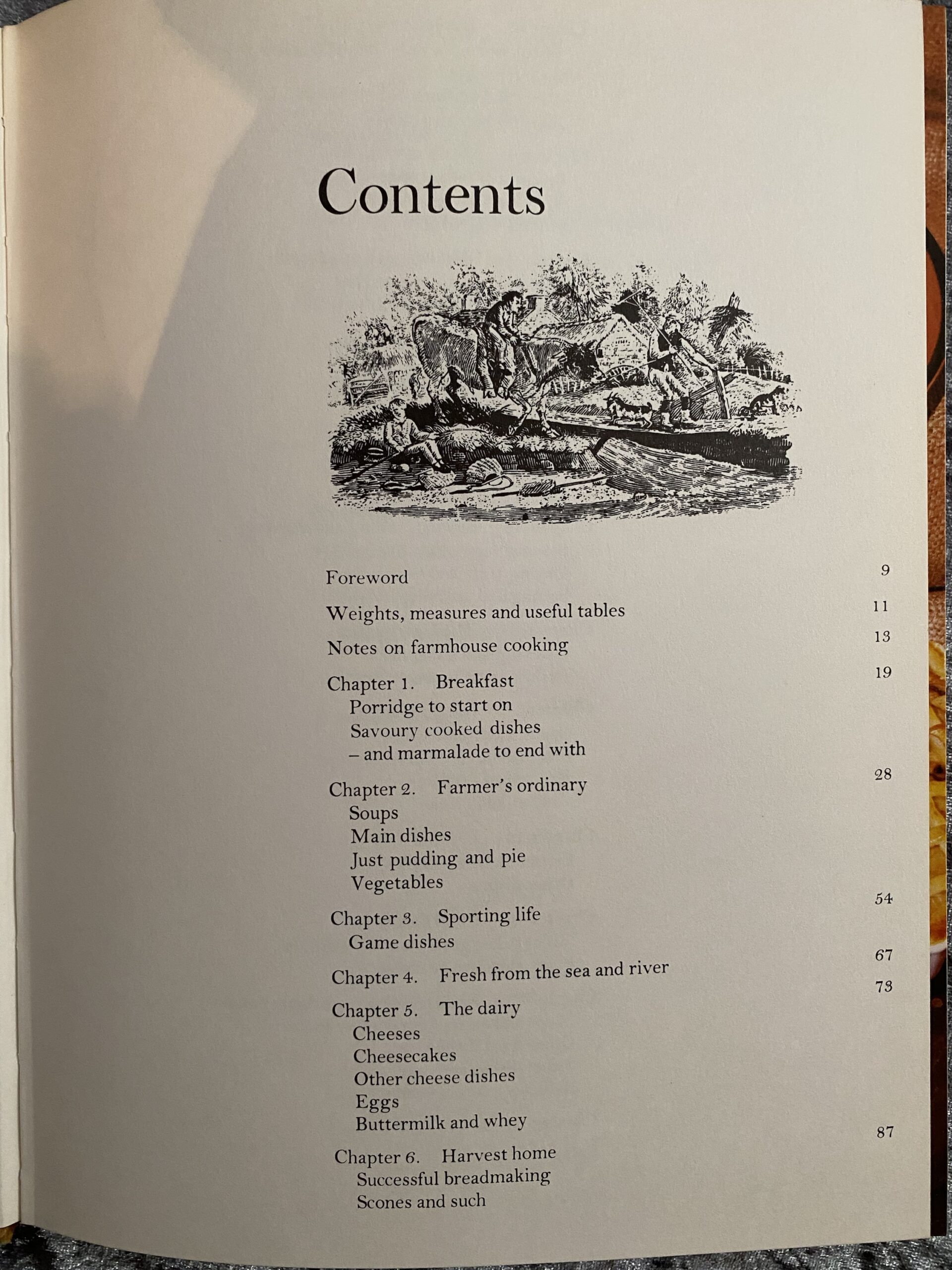 Contents

Foreword 9

Weights, measures and useful tables 11

Notes on farmhouse cooking 13

Chapter 1. Breakfast 19
Porridge to start on
Savoury cooked dishes
– and marmalade to end with

Chapter 2. Farmer's ordinary 28
Soups
Main dishes
Just pudding and pie
Vegetables

Chapter 3. Sporting life 54
Game dishes

Chapter 4. Fresh from the sea and river 67

Chapter 5. The dairy 73
Cheeses
Cheesecakes
Other cheese dishes
Eggs
Buttermilk and whey

Chapter 6. Harvest home 87
Successful breadmaking
Scones and such